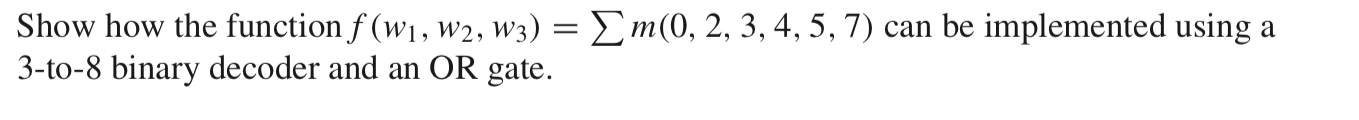 Show how the function $f(w_1, w_2, w_3) = \sum m(0, 2, 3, 4, 5, 7)$ can be implemented using a 3-to-8 binary decoder and an OR gate.